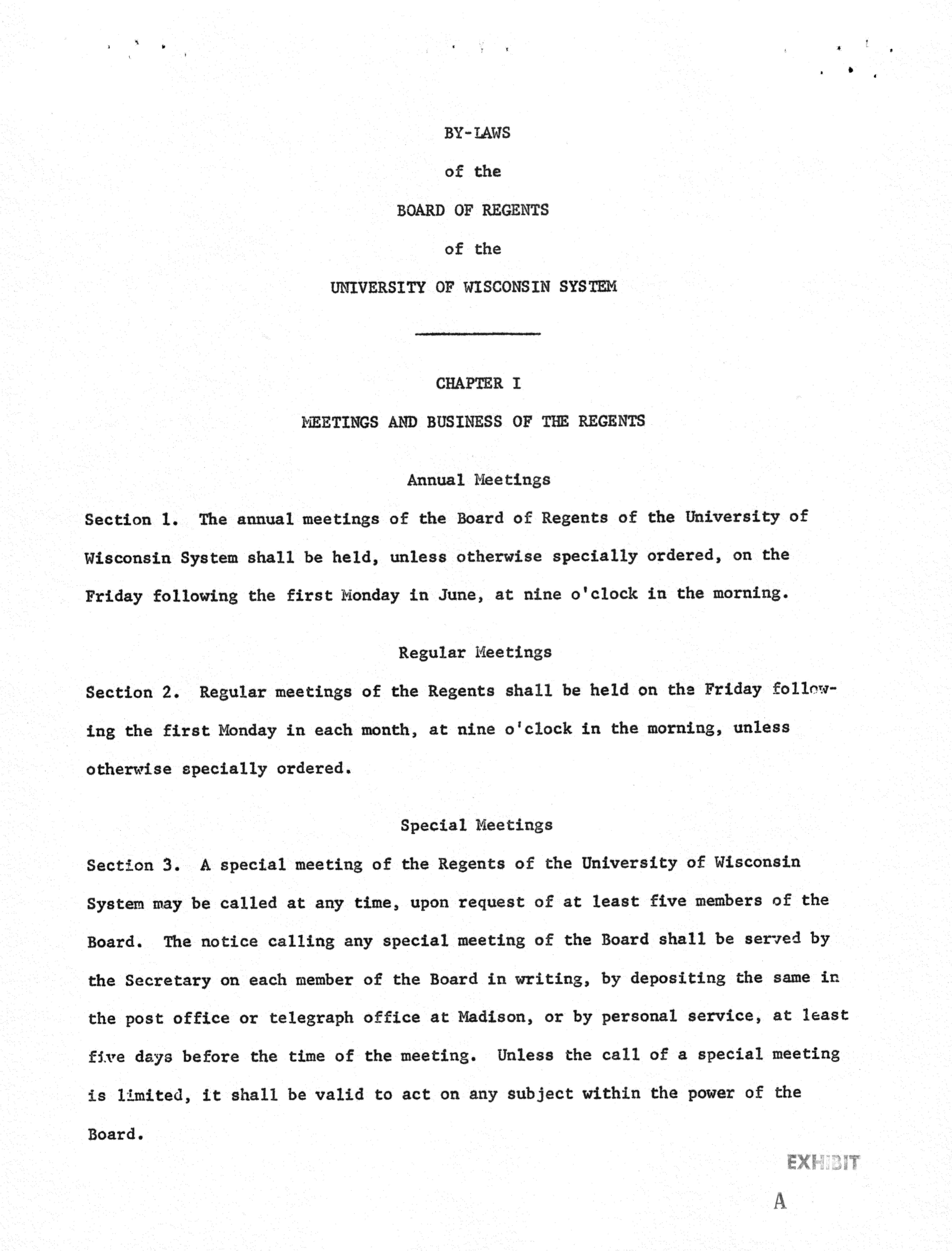 BY-LAWS

of the

BOARD OF REGENTS

of the

UNIVERSITY OF WISCONSIN SYSTEM

CHAPTER I

MEETINGS AND BUSINESS OF THE REGENTS

Annual Meetings

Section 1. The annual meetings of the Board of Regents of the University of Wisconsin System shall be held, unless otherwise specially ordered, on the Friday following the first Monday in June, at nine o'clock in the morning.

Regular Meetings

Section 2. Regular meetings of the Regents shall be held on the Friday following the first Monday in each month, at nine o'clock in the morning, unless otherwise specially ordered.

Special Meetings

Section 3. A special meeting of the Regents of the University of Wisconsin System may be called at any time, upon request of at least five members of the Board. The notice calling any special meeting of the Board shall be served by the Secretary on each member of the Board in writing, by depositing the same in the post office or telegraph office at Madison, or by personal service, at least five days before the time of the meeting. Unless the call of a special meeting is limited, it shall be valid to act on any subject within the power of the Board.

EXHIBIT

A